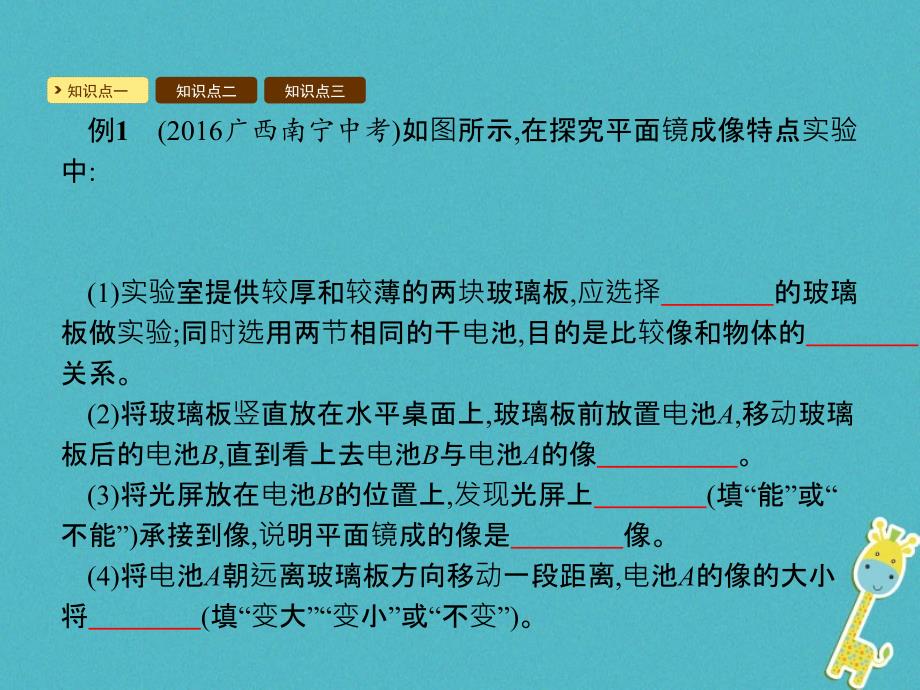 知识点一 知识点二 知识点三

例1 (2016广西南宁中考)如图所示,在探究平面镜成像特点实验中:

(1)实验室提供较厚和较薄的两块玻璃板,应选择________的玻璃板做实验;同时选用两节相同的干电池,目的是比较像和物体的________关系。

(2)将玻璃板竖直放在水平桌面上,玻璃板前放置电池$A$,移动玻璃板后的电池$B$,直到看上去电池$B$与电池$A$的像__________。

(3)将光屏放在电池$B$的位置上,发现光屏上________(填“能”或“不能”)承接到像,说明平面镜成的像是________像。

(4)将电池$A$朝远离玻璃板方向移动一段距离,电池$A$的像的大小将________(填“变大”“变小”或“不变”)。